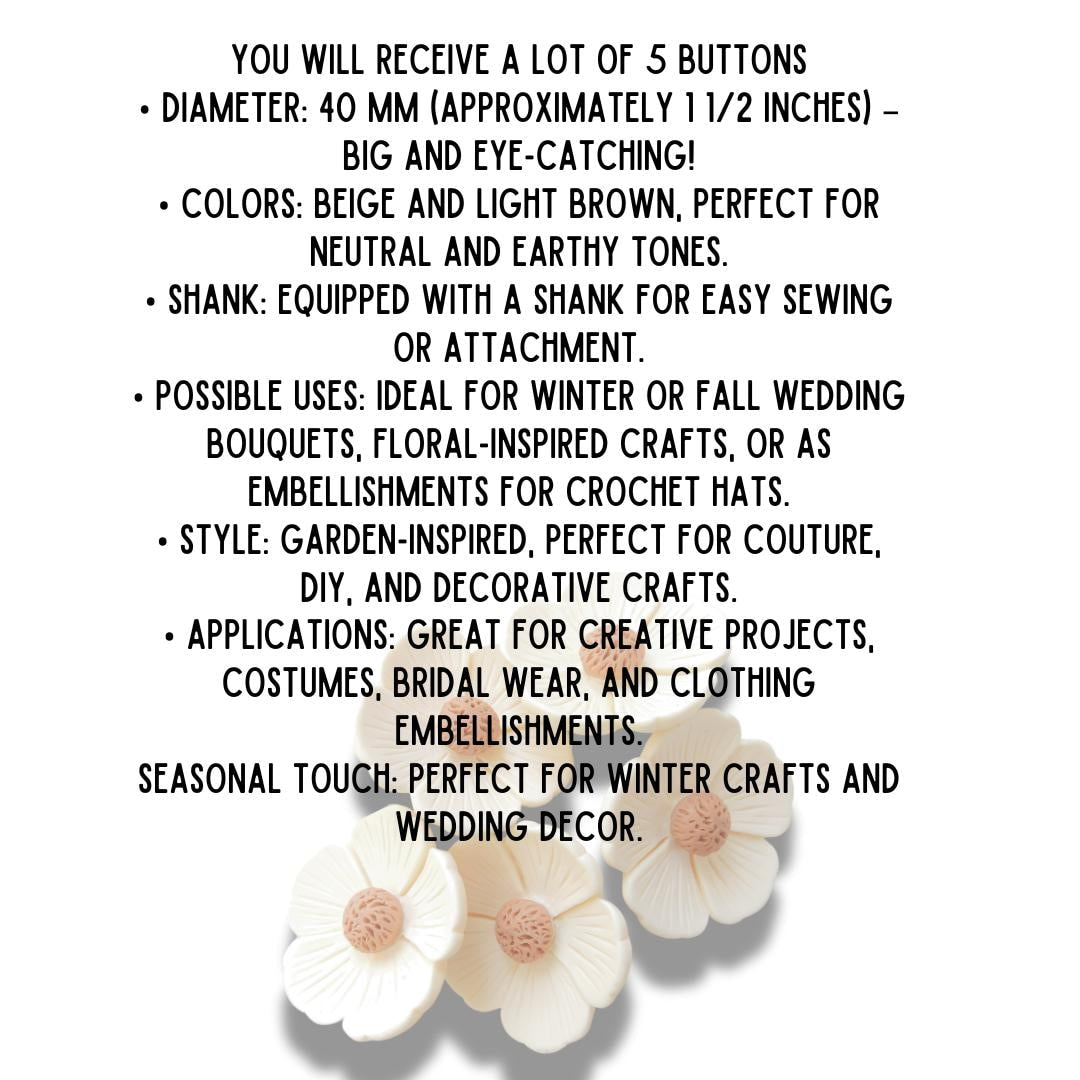 YOU WILL RECEIVE A LOT OF 5 BUTTONS

• DIAMETER: 40 MM (APPROXIMATELY 1 1/2 INCHES) – BIG AND EYE-CATCHING!

• COLORS: BEIGE AND LIGHT BROWN, PERFECT FOR NEUTRAL AND EARTHY TONES.

• SHANK: EQUIPPED WITH A SHANK FOR EASY SEWING OR ATTACHMENT.

• POSSIBLE USES: IDEAL FOR WINTER OR FALL WEDDING BOUQUETS, FLORAL-INSPIRED CRAFTS, OR AS EMBELLISHMENTS FOR CROCHET HATS.

• STYLE: GARDEN-INSPIRED, PERFECT FOR COUTURE, DIY, AND DECORATIVE CRAFTS.

• APPLICATIONS: GREAT FOR CREATIVE PROJECTS, COSTUMES, BRIDAL WEAR, AND CLOTHING EMBELLISHMENTS.

SEASONAL TOUCH: PERFECT FOR WINTER CRAFTS AND WEDDING DECOR.